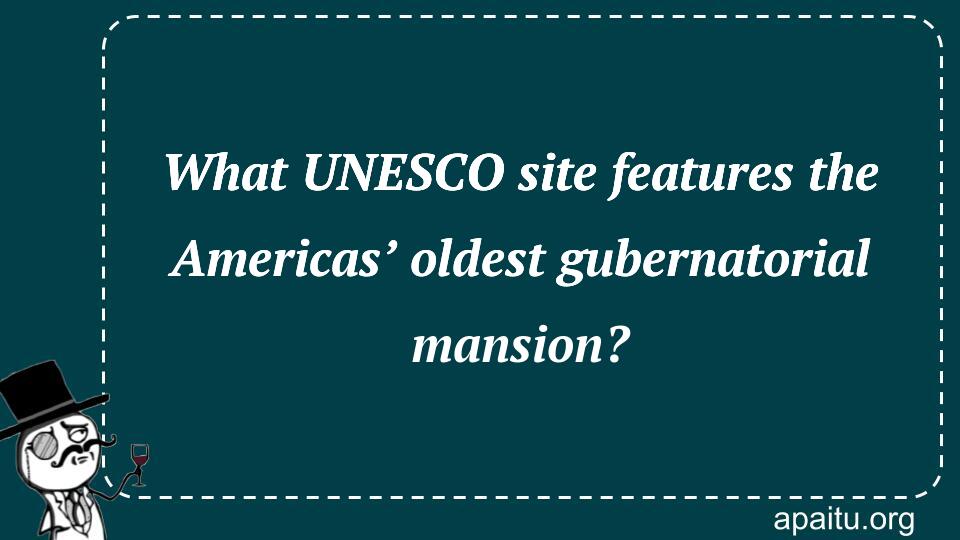 What UNESCO site features the Americas’ oldest gubernatorial mansion?

apaitu.org